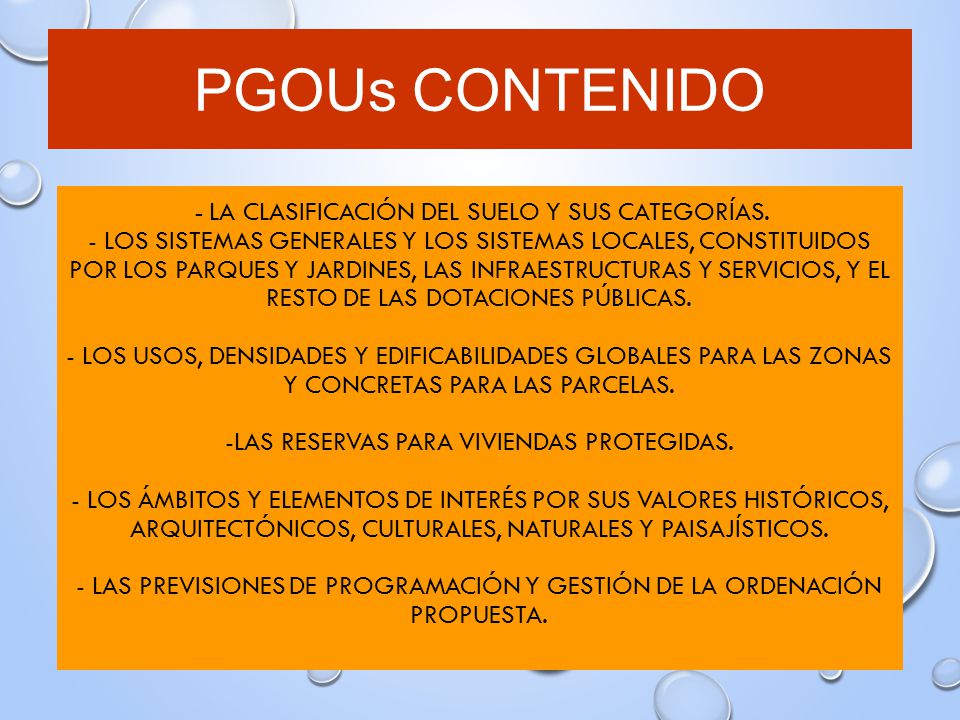 PGOUs CONTENIDO

- LA CLASIFICACIÓN DEL SUELO Y SUS CATEGORÍAS.
- LOS SISTEMAS GENERALES Y LOS SISTEMAS LOCALES, CONSTITUIDOS POR LOS PARQUES Y JARDINES, LAS INFRAESTRUCTURAS Y SERVICIOS, Y EL RESTO DE LAS DOTACIONES PÚBLICAS.

- LOS USOS, DENSIDADES Y EDIFICABILIDADES GLOBALES PARA LAS ZONAS Y CONCRETAS PARA LAS PARCELAS.

-LAS RESERVAS PARA VIVIENDAS PROTEGIDAS.

- LOS ÁMBITOS Y ELEMENTOS DE INTERÉS POR SUS VALORES HISTÓRICOS, ARQUITECTÓNICOS, CULTURALES, NATURALES Y PAISAJÍSTICOS.

- LAS PREVISIONES DE PROGRAMACIÓN Y GESTIÓN DE LA ORDENACIÓN PROPUESTA.